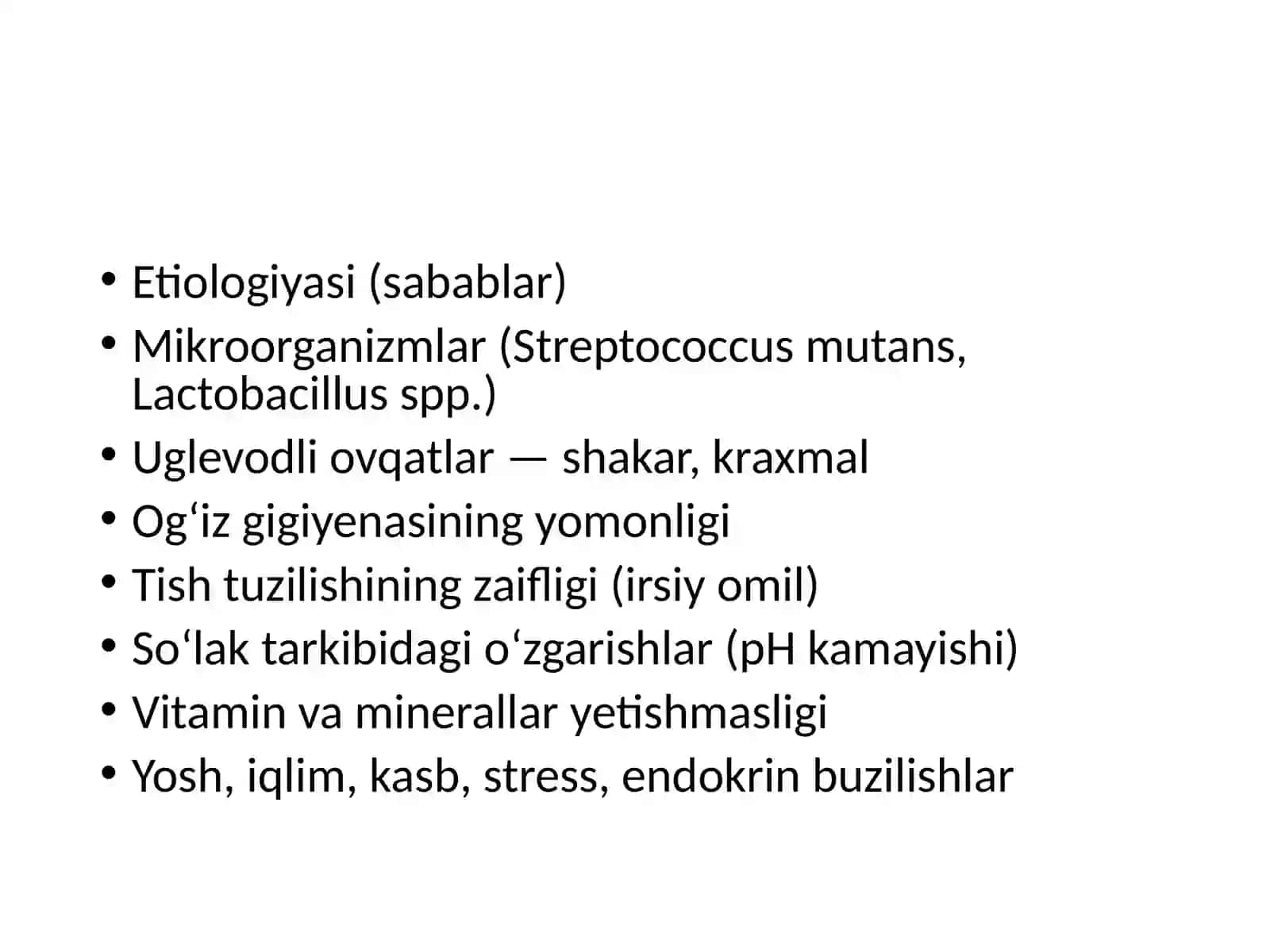 • Etiologiyasi (sabablar)
• Mikroorganizmlar (Streptococcus mutans, Lactobacillus spp.)
• Uglevodli ovqatlar — shakar, kraxmal
• Og‘iz gigiyenasining yomonligi
• Tish tuzilishining zaifligi (irsiy omil)
• So‘lak tarkibidagi o‘zgarishlar (pH kamayishi)
• Vitamin va minerallar yetishmasligi
• Yosh, iqlim, kasb, stress, endokrin buzilishlar